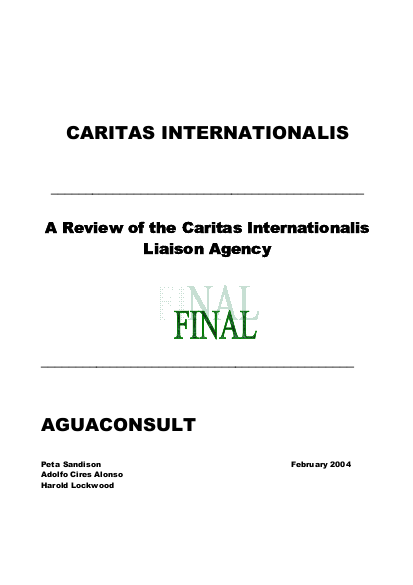 CARITAS INTERNATIONALIS

A Review of the Caritas Internationalis Liaison Agency

FINAL

AGUACONSULT

Peta Sandison
Adolfo Cires Alonso
Harold Lockwood

February 2004